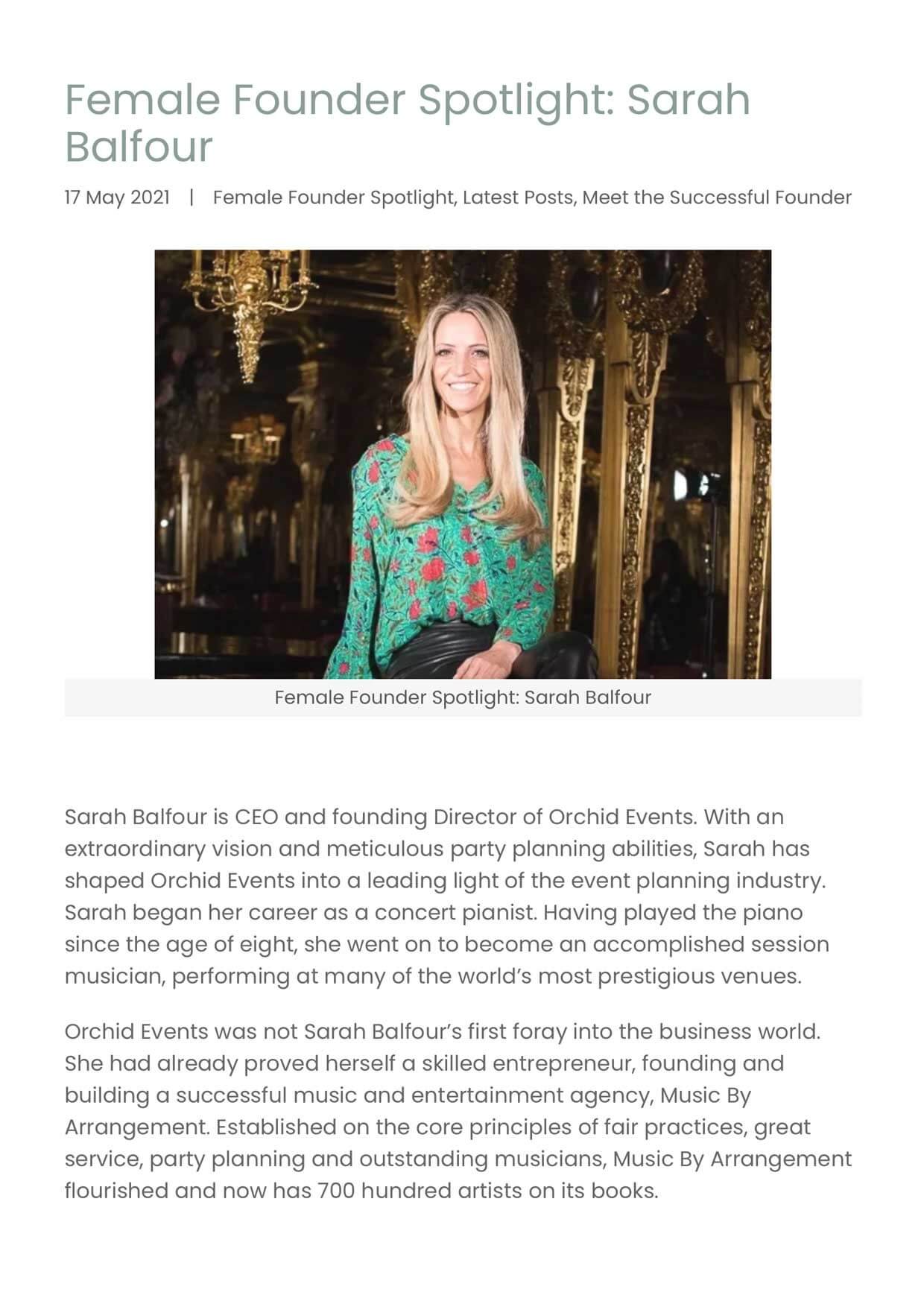 Female Founder Spotlight: Sarah Balfour

17 May 2021 | Female Founder Spotlight, Latest Posts, Meet the Successful Founder

Female Founder Spotlight: Sarah Balfour

Sarah Balfour is CEO and founding Director of Orchid Events. With an extraordinary vision and meticulous party planning abilities, Sarah has shaped Orchid Events into a leading light of the event planning industry. Sarah began her career as a concert pianist. Having played the piano since the age of eight, she went on to become an accomplished session musician, performing at many of the world's most prestigious venues.

Orchid Events was not Sarah Balfour's first foray into the business world. She had already proved herself a skilled entrepreneur, founding and building a successful music and entertainment agency, Music By Arrangement. Established on the core principles of fair practices, great service, party planning and outstanding musicians, Music By Arrangement flourished and now has 700 hundred artists on its books.